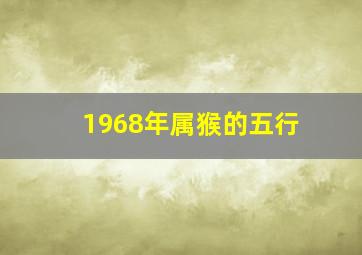 1968年属猴的五行